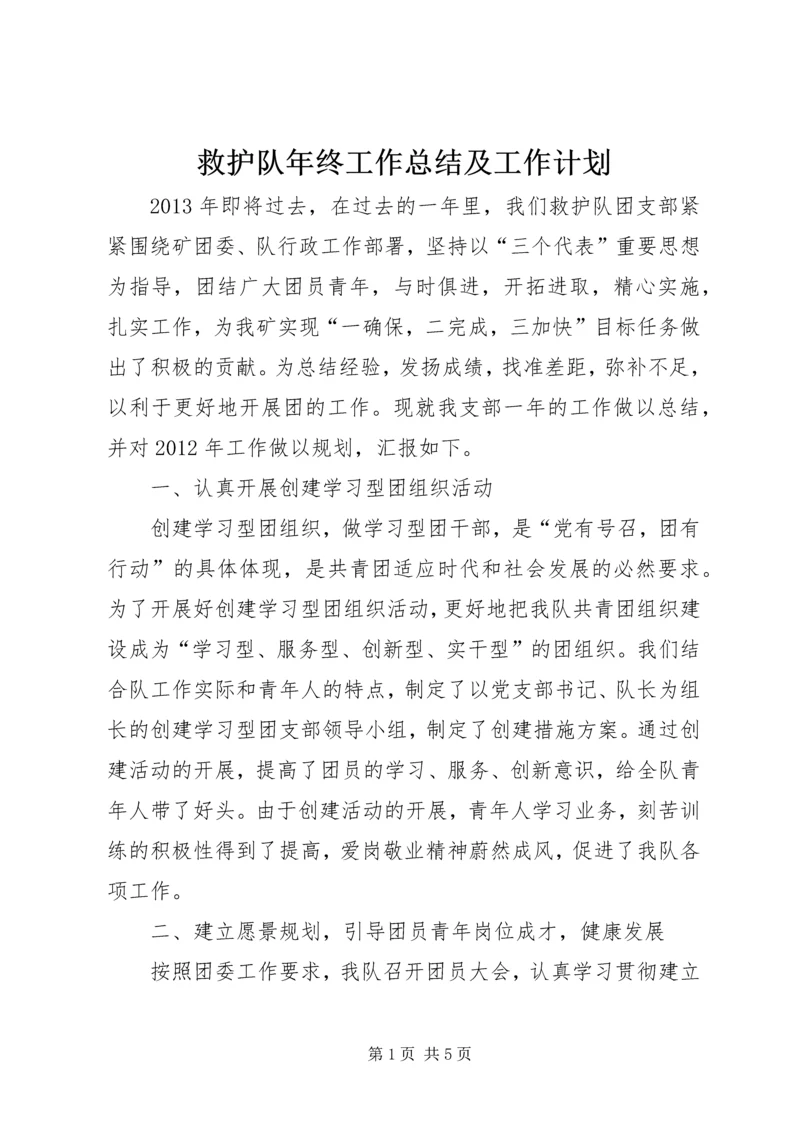 救护队年终工作总结及工作计划

2013 年即将过去，在过去的一年里，我们救护队团支部紧紧围绕矿团委、队行政工作部署，坚持以“三个代表”重要思想为指导，团结广大团员青年，与时俱进，开拓进取，精心实施，扎实工作，为我矿实现“一确保，二完成，三加快”目标任务做出了积极的贡献。为总结经验，发扬成绩，找准差距，弥补不足，以利于更好地开展团的工作。现就我支部一年的工作做以总结，并对 2012 年工作做以规划，汇报如下。

一、认真开展创建学习型团组织活动

创建学习型团组织，做学习型团干部，是“党有号召，团有行动”的具体体现，是共青团适应时代和社会发展的必然要求。为了开展好创建学习型团组织活动，更好地把我队共青团组织建设成为“学习型、服务型、创新型、实干型”的团组织。我们结合队工作实际和青年人的特点，制定了以党支部书记、队长为组长的创建学习型团支部领导小组，制定了创建措施方案。通过创建活动的开展，提高了团员的学习、服务、创新意识，给全队青年人带了好头。由于创建活动的开展，青年人学习业务，刻苦训练的积极性得到了提高，爱岗敬业精神蔚然成风，促进了我队各项工作。

二、建立愿景规划，引导团员青年岗位成才，健康发展

按照团委工作要求，我队召开团员大会，认真学习贯彻建立

第 1 页 共 5 页